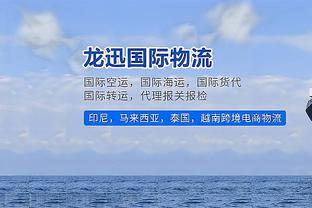 龙迅国际物流

国际空运，国际海运，国际货代
国际转运，代理报关报检

印尼，马来西亚，泰国，越南跨境电商物流